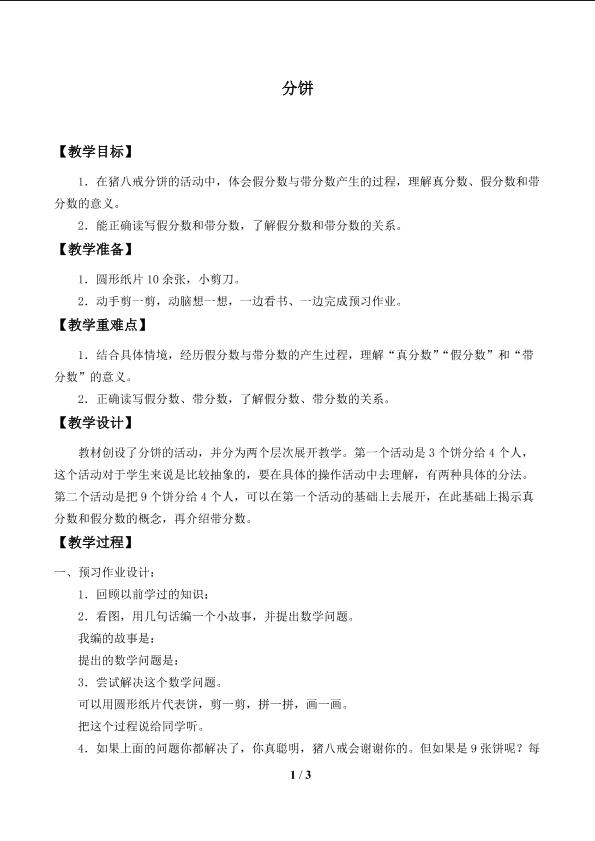 分饼

【教学目标】

1．在猪八戒分饼的活动中，体会假分数与带分数产生的过程，理解真分数、假分数和带分数的意义。

2．能正确读写假分数和带分数，了解假分数和带分数的关系。

【教学准备】

1．圆形纸片10余张，小剪刀。

2．动手剪一剪，动脑想一想，一边看书、一边完成预习作业。

【教学重难点】

1．结合具体情境，经历假分数与带分数的产生过程，理解“真分数”“假分数”和“带分数”的意义。

2．正确读写假分数、带分数，了解假分数、带分数的关系。

【教学设计】

教材创设了分饼的活动，并分为两个层次展开教学。第一个活动是3个饼分给4个人，这个活动对于学生来说是比较抽象的，要在具体的操作活动中去理解，有两种具体的分法。第二个活动是把9个饼分给4个人，可以在第一个活动的基础上去展开，在此基础上揭示真分数和假分数的概念，再介绍带分数。

【教学过程】

一、预习作业设计：

1．回顾以前学过的知识：

2．看图，用几句话编一个小故事，并提出数学问题。

我编的故事是：

提出的数学问题是：

3．尝试解决这个数学问题。

可以用圆形纸片代表饼，剪一剪，拼一拼，画一画。

把这个过程说给同学听。

4．如果上面的问题你都解决了，你真聪明，猪八戒会谢谢你的。但如果是9张饼呢？每

1 / 3